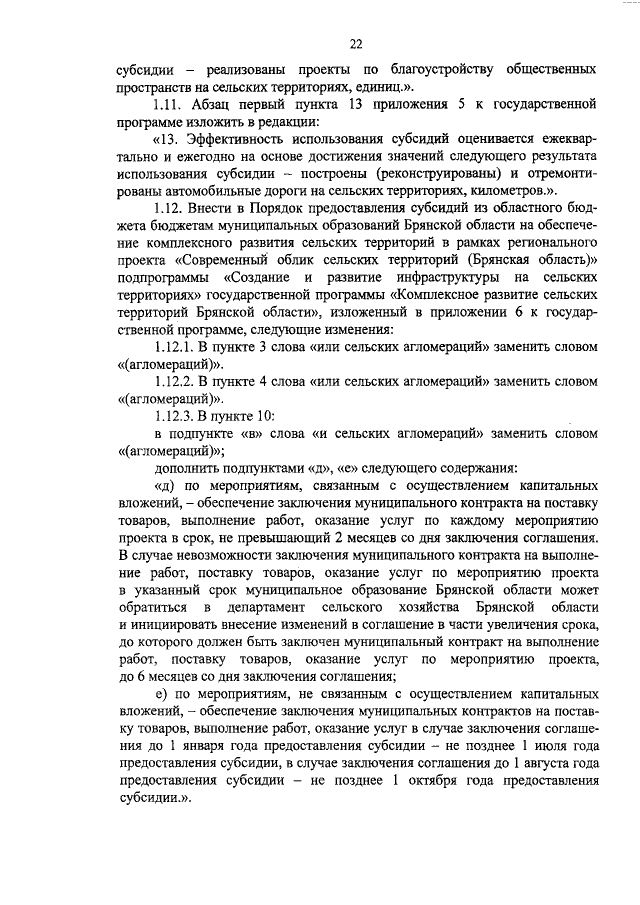 22

субсидии – реализованы проекты по благоустройству общественных пространств на сельских территориях, единиц.».

1.11. Абзац первый пункта 13 приложения 5 к государственной программе изложить в редакции:

«13. Эффективность использования субсидий оценивается ежеквартально и ежегодно на основе достижения значений следующего результата использования субсидии – построены (реконструированы) и отремонтированы автомобильные дороги на сельских территориях, километров.».

1.12. Внести в Порядок предоставления субсидий из областного бюджета бюджетам муниципальных образований Брянской области на обеспечение комплексного развития сельских территорий в рамках регионального проекта «Современный облик сельских территорий (Брянская область)» подпрограммы «Создание и развитие инфраструктуры на сельских территориях» государственной программы «Комплексное развитие сельских территорий Брянской области», изложенный в приложении 6 к государственной программе, следующие изменения:

1.12.1. В пункте 3 слова «или сельских агломераций» заменить словом «(агломераций)».

1.12.2. В пункте 4 слова «или сельских агломераций» заменить словом «(агломераций)».

1.12.3. В пункте 10:

в подпункте «в» слова «и сельских агломераций» заменить словом «(агломераций)»;

дополнить подпунктами «д», «е» следующего содержания:

«д) по мероприятиям, связанным с осуществлением капитальных вложений, – обеспечение заключения муниципального контракта на поставку товаров, выполнение работ, оказание услуг по каждому мероприятию проекта в срок, не превышающий 2 месяцев со дня заключения соглашения. В случае невозможности заключения муниципального контракта на выполнение работ, поставку товаров, оказание услуг по мероприятию проекта в указанный срок муниципальное образование Брянской области может обратиться в департамент сельского хозяйства Брянской области и инициировать внесение изменений в соглашение в части увеличения срока, до которого должен быть заключен муниципальный контракт на выполнение работ, поставку товаров, оказание услуг по мероприятию проекта, до 6 месяцев со дня заключения соглашения;

е) по мероприятиям, не связанным с осуществлением капитальных вложений, – обеспечение заключения муниципальных контрактов на поставку товаров, выполнение работ, оказание услуг в случае заключения соглашения до 1 января года предоставления субсидии – не позднее 1 июля года предоставления субсидии, в случае заключения соглашения до 1 августа года предоставления субсидии – не позднее 1 октября года предоставления субсидии.».